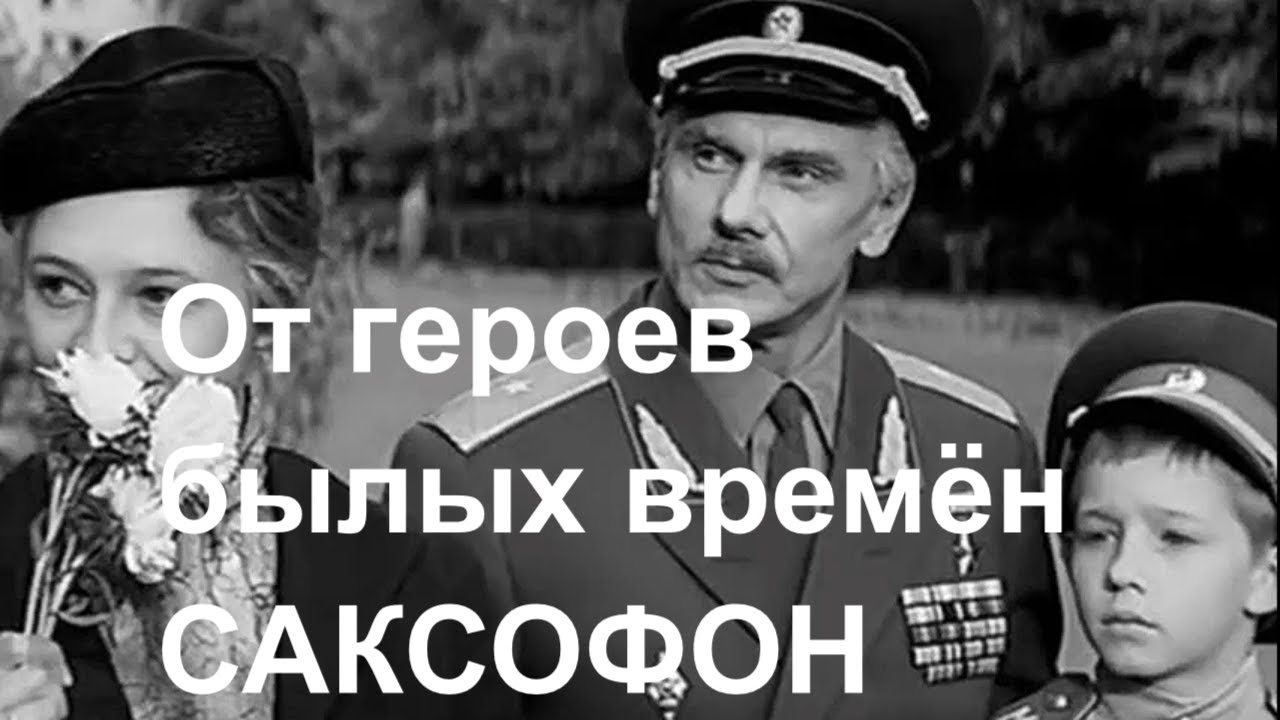 От героев былых времён САКСОФОН